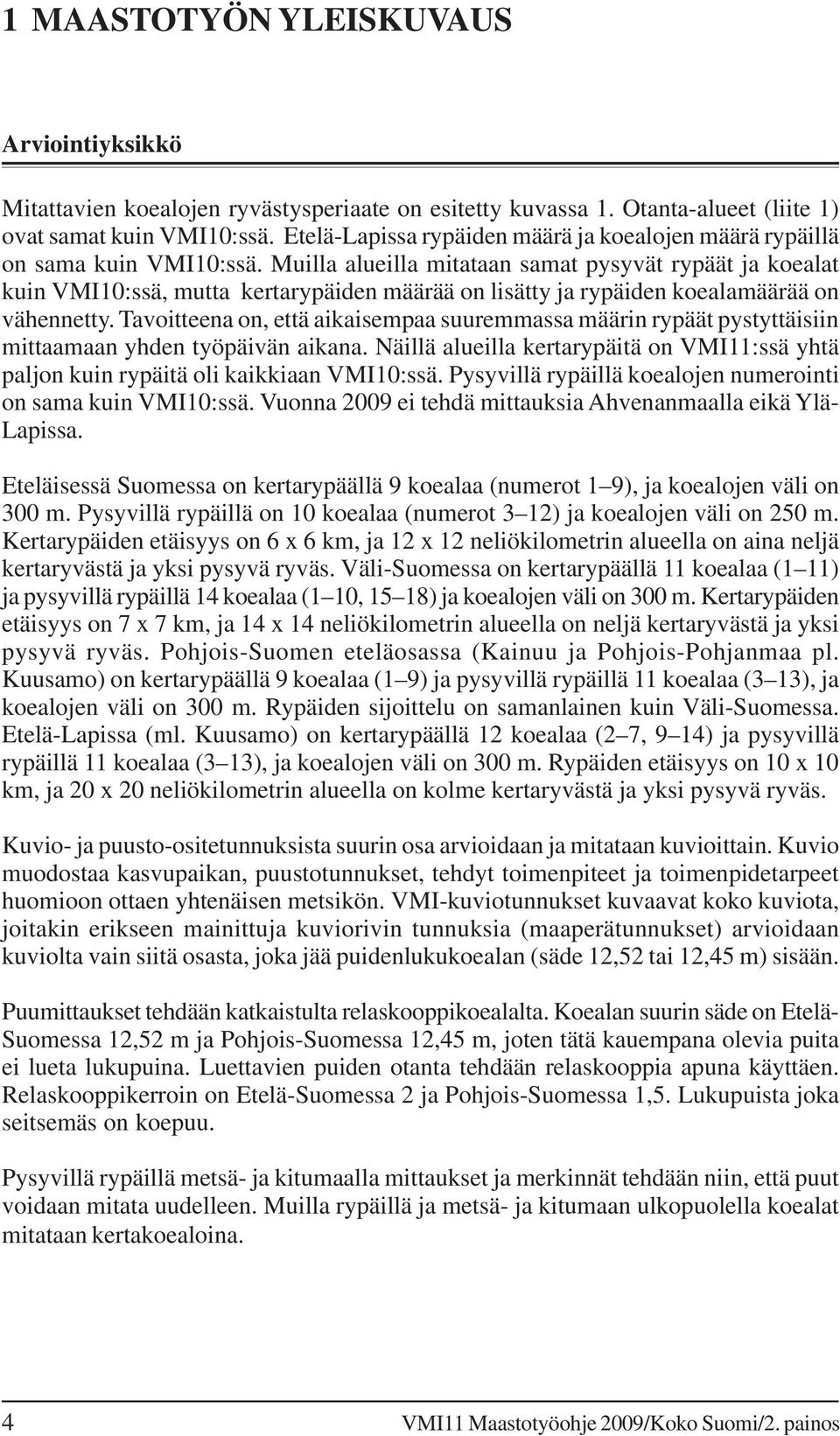 1 MAASTOTYÖN YLEISKUVAUS

Arviointiyksikkö

Mitattavien koealojen ryvästysperiaate on esitetty kuvassa 1. Otanta-alueet (liite 1) ovat samat kuin VMI10:ssä. Etelä-Lapissa rypäiden määrä ja koealojen määrä rypäillä on sama kuin VMI10:ssä. Muilla alueilla mitataan samat pysyvät rypäät ja koealat kuin VMI10:ssä, mutta kertarypäiden määrää on lisätty ja rypäiden koealamäärää on vähennetty. Tavoitteena on, että aikaisempaa suuremmassa määrin rypäät pystyttäisiin mittaamaan yhden työpäivän aikana. Näillä alueilla kertarypäitä on VMI11:ssä yhtä paljon kuin rypäitä oli kaikkiaan VMI10:ssä. Pysyvillä rypäillä koealojen numerointi on sama kuin VMI10:ssä. Vuonna 2009 ei tehdä mittauksia Ahvenanmaalla eikä Ylä-Lapissa.

Eteläisessä Suomessa on kertarypäällä 9 koealaa (numerot 1–9), ja koealojen väli on 300 m. Pysyvillä rypäillä on 10 koealaa (numerot 3–12) ja koealojen väli on 250 m. Kertarypäiden etäisyys on 6 x 6 km, ja 12 x 12 neliökilometrin alueella on aina neljä kertaryvästä ja yksi pysyvä ryväs. Väli-Suomessa on kertarypäällä 11 koealaa (1–11) ja pysyvillä rypäillä 14 koealaa (1–10, 15–18) ja koealojen väli on 300 m. Kertarypäiden etäisyys on 7 x 7 km, ja 14 x 14 neliökilometrin alueella on neljä kertaryvästä ja yksi pysyvä ryväs. Pohjois-Suomen eteläosassa (Kainuu ja Pohjois-Pohjanmaa pl. Kuusamo) on kertarypäällä 9 koealaa (1–9) ja pysyvillä rypäillä 11 koealaa (3–13), ja koealojen väli on 300 m. Rypäiden sijoittelu on samanlainen kuin Väli-Suomessa. Etelä-Lapissa (ml. Kuusamo) on kertarypäällä 12 koealaa (2–7, 9–14) ja pysyvillä rypäillä 11 koealaa (3–13), ja koealojen väli on 300 m. Rypäiden etäisyys on 10 x 10 km, ja 20 x 20 neliökilometrin alueella on kolme kertaryvästä ja yksi pysyvä ryväs.

Kuvio- ja puusto-ositetunnuksista suurin osa arvioidaan ja mitataan kuvioittain. Kuvio muodostaa kasvupaikan, puustotunnukset, tehdyt toimenpiteet ja toimenpidetarpeet huomioon ottaen yhtenäisen metsikön. VMI-kuviotunnukset kuvaavat koko kuviota, joitakin erikseen mainittuja kuviorivin tunnuksia (maaperätunnukset) arvioidaan kuviolta vain siitä osasta, joka jää puidenlukukoealan (säde 12,52 tai 12,45 m) sisään.

Puumittaukset tehdään katkaistulta relaskooppikoealalta. Koealan suurin säde on Etelä-Suomessa 12,52 m ja Pohjois-Suomessa 12,45 m, joten tätä kauempana olevia puita ei lueta lukupuina. Luettavien puiden otanta tehdään relaskooppia apuna käyttäen. Relaskooppikerroin on Etelä-Suomessa 2 ja Pohjois-Suomessa 1,5. Lukupuista joka seitsemäs on koepuu.

Pysyvillä rypäillä metsä- ja kitumaalla mittaukset ja merkinnät tehdään niin, että puut voidaan mitata uudelleen. Muilla rypäillä ja metsä- ja kitumaan ulkopuolella koealat mitataan kertakoealoina.

4 VMI11 Maastotyöohje 2009/Koko Suomi/2. painos